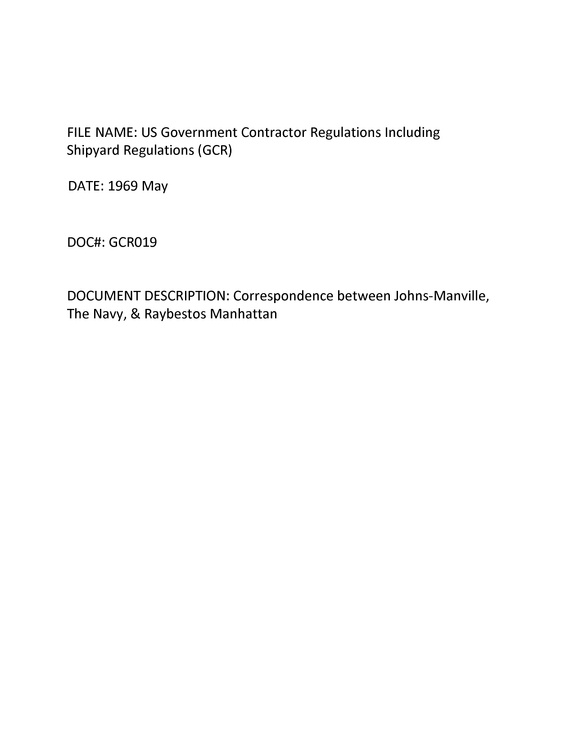 FILE NAME: US Government Contractor Regulations Including Shipyard Regulations (GCR)

DATE: 1969 May

DOC#: GCR019

DOCUMENT DESCRIPTION: Correspondence between Johns-Manville, The Navy, & Raybestos Manhattan